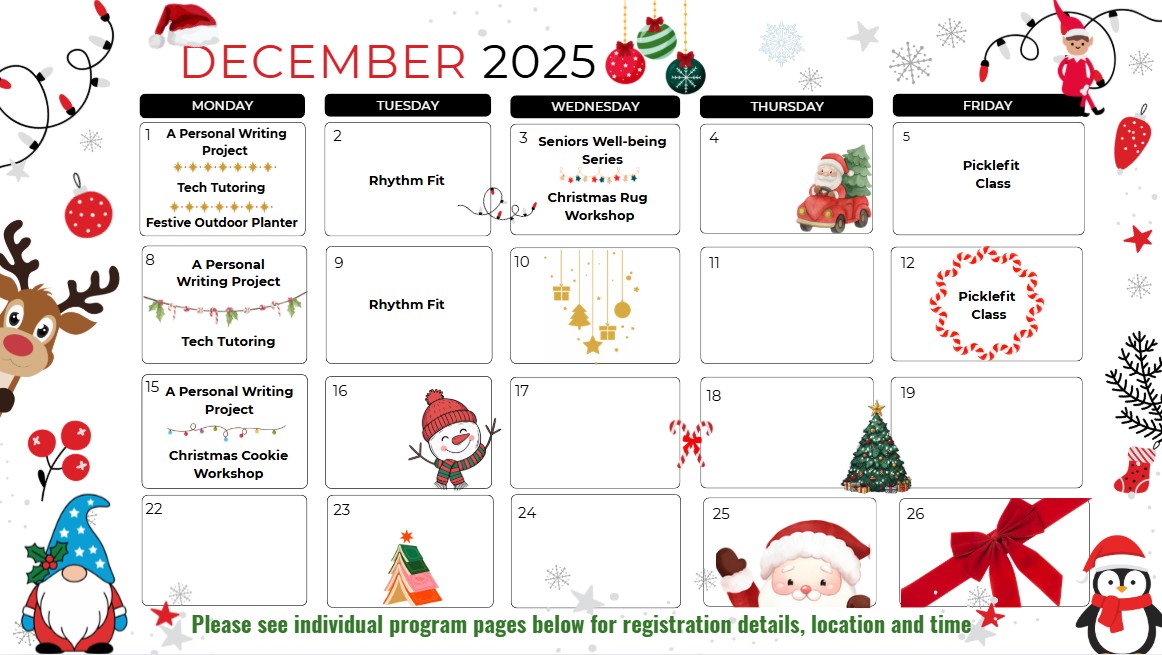 DECEMBER 2025

| MONDAY | TUESDAY | WEDNESDAY | THURSDAY | FRIDAY |
|---|---|---|---|---|
| 1 A Personal Writing Project Tech Tutoring Festive Outdoor Planter | 2 Rhythm Fit | 3 Seniors Well-being Series Christmas Rug Workshop | 4 | 5 Picklefit Class |
| 8 A Personal Writing Project Tech Tutoring | 9 Rhythm Fit | 10 | 11 | 12 Picklefit Class |
| 15 A Personal Writing Project Christmas Cookie Workshop | 16 | 17 | 18 | 19 |
| 22 | 23 | 24 | 25 | 26 |

Please see individual program pages below for registration details, location and time